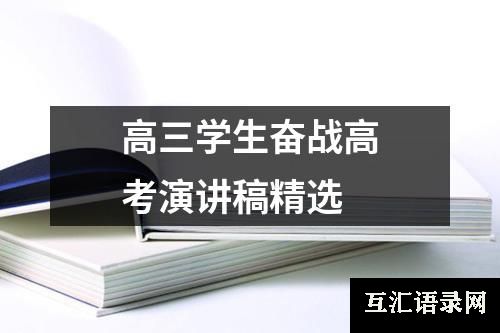 高三学生奋战高考演讲稿精选

互汇语录网